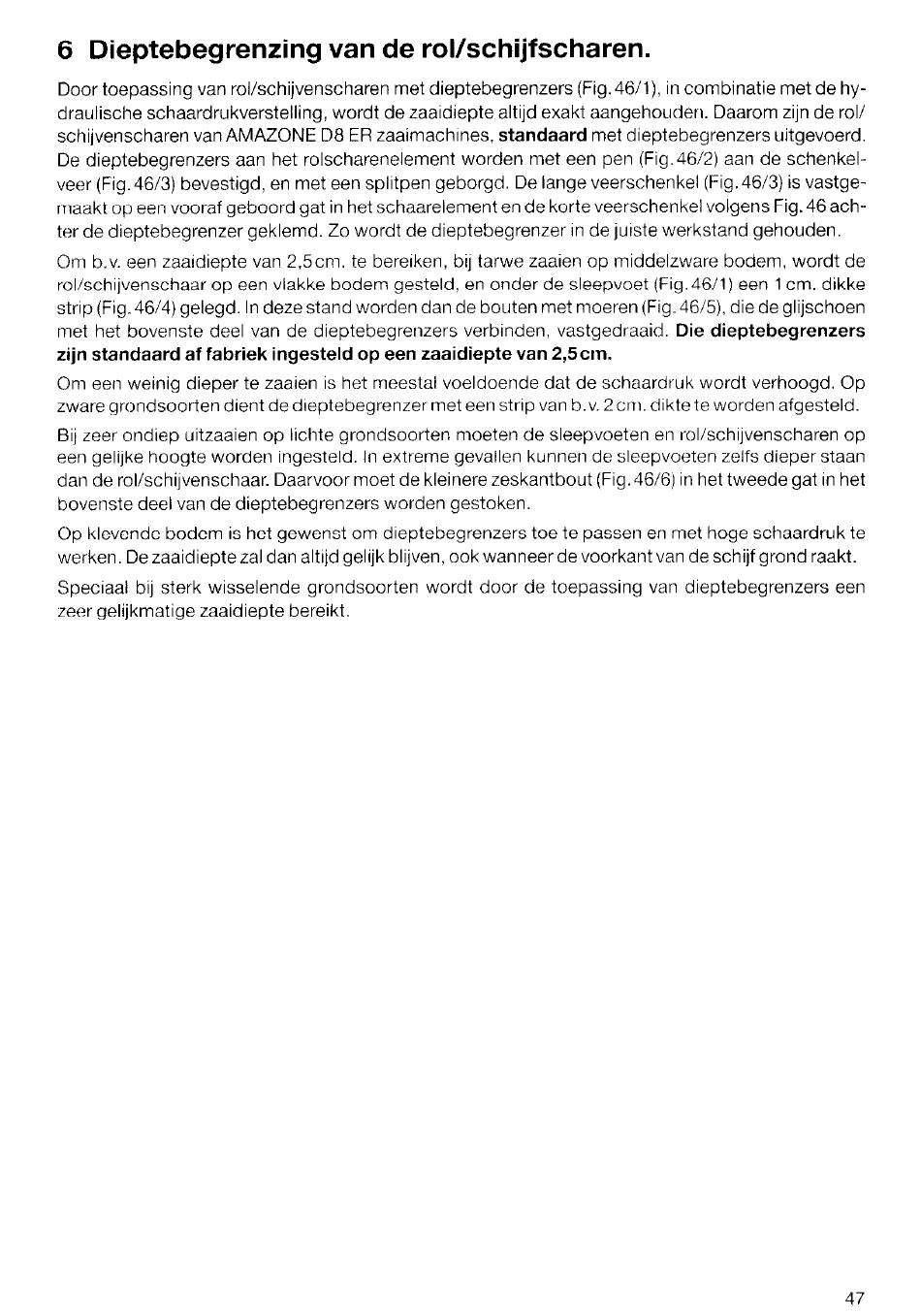 6 Dieptebegrenzing van de rol/schijfscharen.

Door toepassing van rol/schijvenscharen met dieptebegrenzers (Fig. 46/1), in combinatie met de hydraulische schaardrukverstelling, wordt de zaaidiepte altijd exakt aangehouden. Daarom zijn de rol/schijvenscharen van AMAZONE D8 ER zaaimachines, standaard met dieptebegrenzers uitgevoerd. De dieptebegrenzers aan het rolscharenelement worden met een pen (Fig. 46/2) aan de schenkelveer (Fig. 46/3) bevestigd, en met een splitpen geborgd. De lange veerschenkel (Fig. 46/3) is vastgemaakt op een vooraf geboord gat in het schaarelement en de korte veerschenkel volgens Fig. 46 achter de dieptebegrenzer geklemd. Zo wordt de dieptebegrenzer in de juiste werkstand gehouden.

Om b.v. een zaaidiepte van 2,5 cm. te bereiken, bij tarwe zaaien op middelzware bodem, wordt de rol/schijvenschaar op een vlakke bodem gesteld, en onder de sleepvoet (Fig. 46/1) een 1 cm. dikke strip (Fig. 46/4) gelegd. In deze stand worden dan de bouten met moeren (Fig. 46/5), die de glijschoen met het bovenste deel van de dieptebegrenzers verbinden, vastgedraaid. Die dieptebegrenzers zijn standaard af fabriek ingesteld op een zaaidiepte van 2,5 cm.

Om een weinig dieper te zaaien is het meestal voeldoende dat de schaardruk wordt verhoogd. Op zware grondsoorten dient de dieptebegrenzer met een strip van b.v. 2 cm. dikte te worden afgesteld.

Bij zeer ondiep uitzaaien op lichte grondsoorten moeten de sleepvoeten en rol/schijvenscharen op een gelijke hoogte worden ingesteld. In extreme gevallen kunnen de sleepvoeten zelfs dieper staan dan de rol/schijvenschaar. Daarvoor moet de kleinere zeskantbout (Fig. 46/6) in het tweede gat in het bovenste deel van de dieptebegrenzers worden gestoken.

Op klevende bodem is het gewenst om dieptebegrenzers toe te passen en met hoge schaardruk te werken. De zaaidiepte zal dan altijd gelijk blijven, ook wanneer de voorkant van de schijf grond raakt.

Speciaal bij sterk wisselende grondsoorten wordt door de toepassing van dieptebegrenzers een zeer gelijkmatige zaaidiepte bereikt.

47